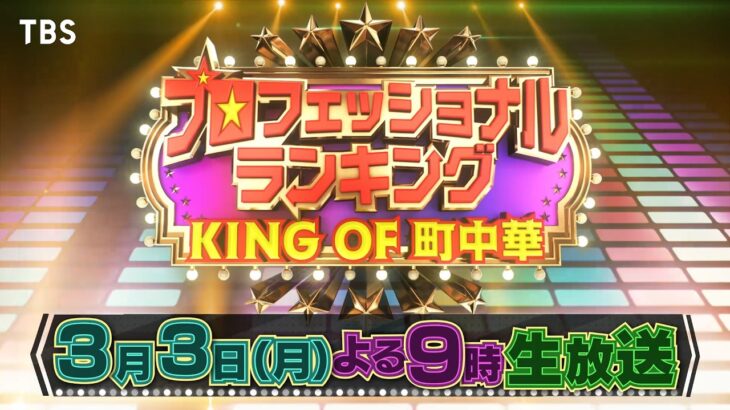 TBS

プロフェッショナル
ランキング
KING OF 町中華

3月3日(月)よる9時生放送